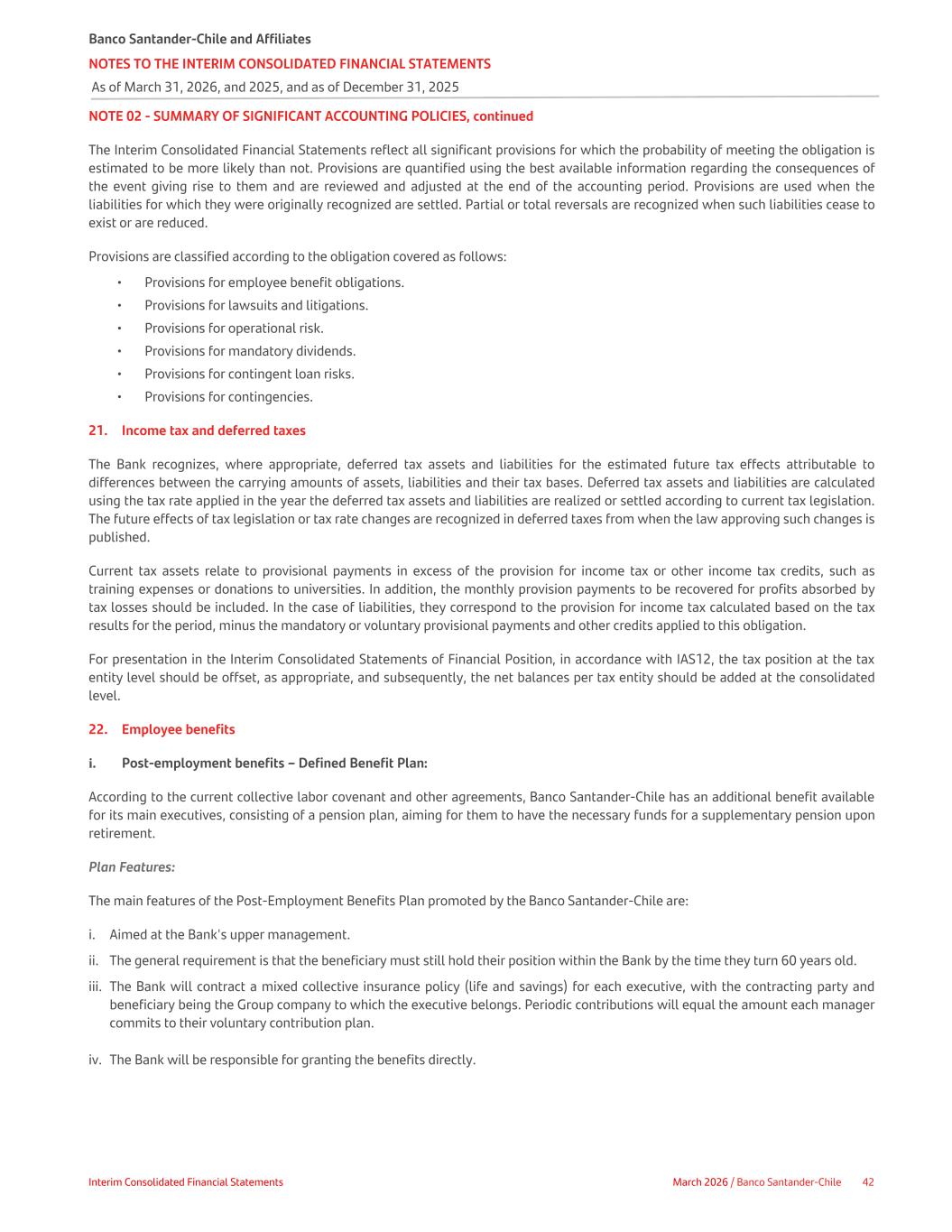 Banco Santander-Chile and Affiliates
NOTES TO THE INTERIM CONSOLIDATED FINANCIAL STATEMENTS
As of March 31, 2026, and 2025, and as of December 31, 2025

NOTE 02 - SUMMARY OF SIGNIFICANT ACCOUNTING POLICIES, continued

The Interim Consolidated Financial Statements reflect all significant provisions for which the probability of meeting the obligation is estimated to be more likely than not. Provisions are quantified using the best available information regarding the consequences of the event giving rise to them and are reviewed and adjusted at the end of the accounting period. Provisions are used when the liabilities for which they were originally recognized are settled. Partial or total reversals are recognized when such liabilities cease to exist or are reduced.

Provisions are classified according to the obligation covered as follows:

• Provisions for employee benefit obligations.
• Provisions for lawsuits and litigations.
• Provisions for operational risk.
• Provisions for mandatory dividends.
• Provisions for contingent loan risks.
• Provisions for contingencies.

21. Income tax and deferred taxes

The Bank recognizes, where appropriate, deferred tax assets and liabilities for the estimated future tax effects attributable to differences between the carrying amounts of assets, liabilities and their tax bases. Deferred tax assets and liabilities are calculated using the tax rate applied in the year the deferred tax assets and liabilities are realized or settled according to current tax legislation. The future effects of tax legislation or tax rate changes are recognized in deferred taxes from when the law approving such changes is published.

Current tax assets relate to provisional payments in excess of the provision for income tax or other income tax credits, such as training expenses or donations to universities. In addition, the monthly provision payments to be recovered for profits absorbed by tax losses should be included. In the case of liabilities, they correspond to the provision for income tax calculated based on the tax results for the period, minus the mandatory or voluntary provisional payments and other credits applied to this obligation.

For presentation in the Interim Consolidated Statements of Financial Position, in accordance with IAS12, the tax position at the tax entity level should be offset, as appropriate, and subsequently, the net balances per tax entity should be added at the consolidated level.

22. Employee benefits

i. Post-employment benefits – Defined Benefit Plan:

According to the current collective labor covenant and other agreements, Banco Santander-Chile has an additional benefit available for its main executives, consisting of a pension plan, aiming for them to have the necessary funds for a supplementary pension upon retirement.

Plan Features:

The main features of the Post-Employment Benefits Plan promoted by the Banco Santander-Chile are:

i. Aimed at the Bank's upper management.
ii. The general requirement is that the beneficiary must still hold their position within the Bank by the time they turn 60 years old.
iii. The Bank will contract a mixed collective insurance policy (life and savings) for each executive, with the contracting party and beneficiary being the Group company to which the executive belongs. Periodic contributions will equal the amount each manager commits to their voluntary contribution plan.

iv. The Bank will be responsible for granting the benefits directly.

Interim Consolidated Financial Statements
March 2026 / Banco Santander-Chile 42